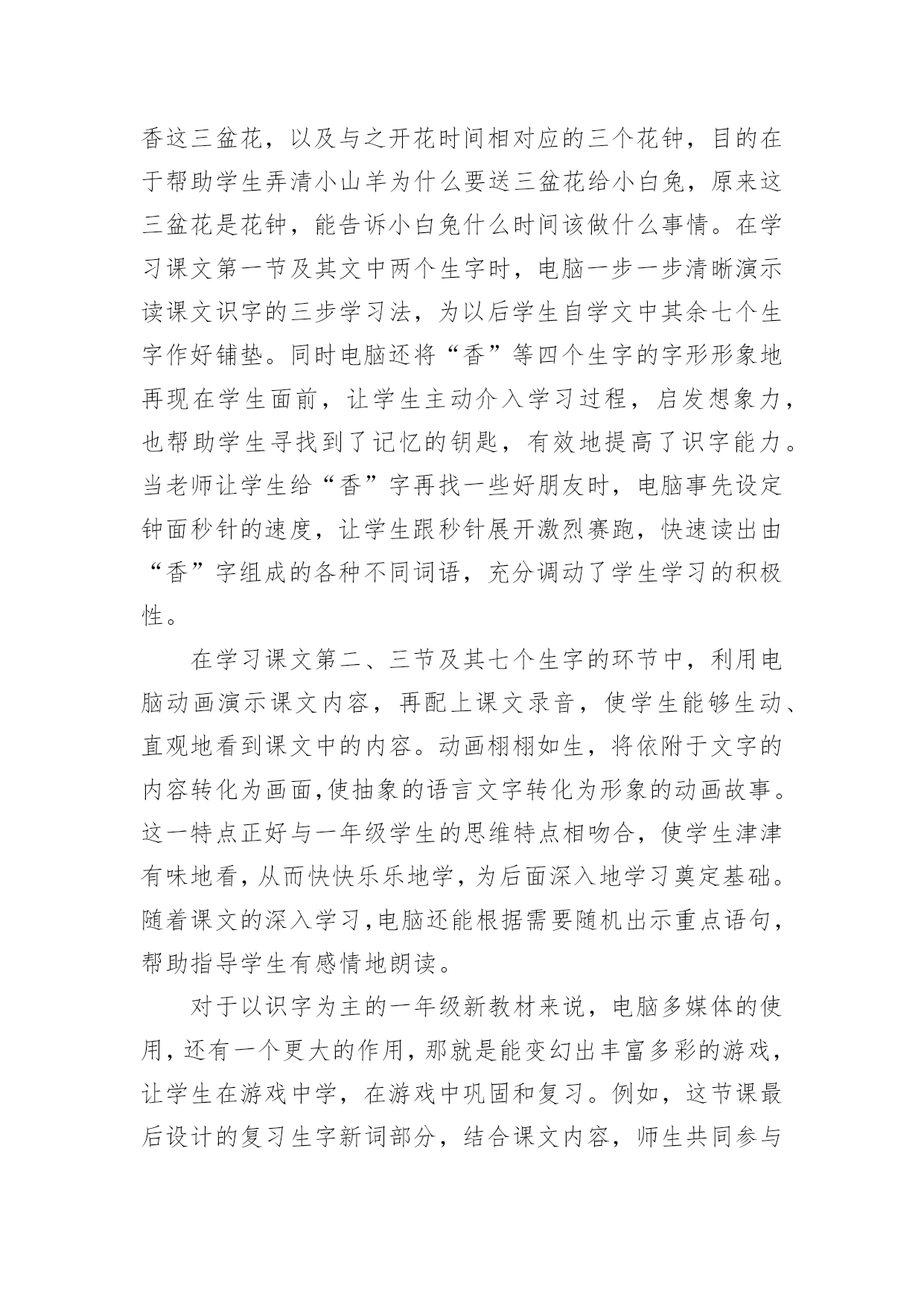 香这三盆花，以及与之开花时间相对应的三个花钟，目的在于帮助学生弄清小山羊为什么要送三盆花给小白兔，原来这三盆花是花钟，能告诉小白兔什么时间该做什么事情。在学习课文第一节及其文中两个生字时，电脑一步一步清晰演示读课文识字的三步学习法，为以后学生自学文中其余七个生字作好铺垫。同时电脑还将“香”等四个生字的字形形象地再现在学生面前，让学生主动介入学习过程，启发想象力，也帮助学生寻找到了记忆的钥匙，有效地提高了识字能力。当老师让学生给“香”字再找一些好朋友时，电脑事先设定钟面秒针的速度，让学生跟秒针展开激烈赛跑，快速读出由“香”字组成的各种不同词语，充分调动了学生学习的积极性。

在学习课文第二、三节及其七个生字的环节中，利用电脑动画演示课文内容，再配上课文录音，使学生能够生动、直观地看到课文中的内容。动画栩栩如生，将依附于文字的内容转化为画面,使抽象的语言文字转化为形象的动画故事。这一特点正好与一年级学生的思维特点相吻合，使学生津津有味地看，从而快快乐乐地学，为后面深入地学习奠定基础。随着课文的深入学习,电脑还能根据需要随机出示重点语句，帮助指导学生有感情地朗读。

对于以识字为主的一年级新教材来说，电脑多媒体的使用，还有一个更大的作用，那就是能变幻出丰富多彩的游戏，让学生在游戏中学，在游戏中巩固和复习。例如，这节课最后设计的复习生字新词部分，结合课文内容，师生共同参与